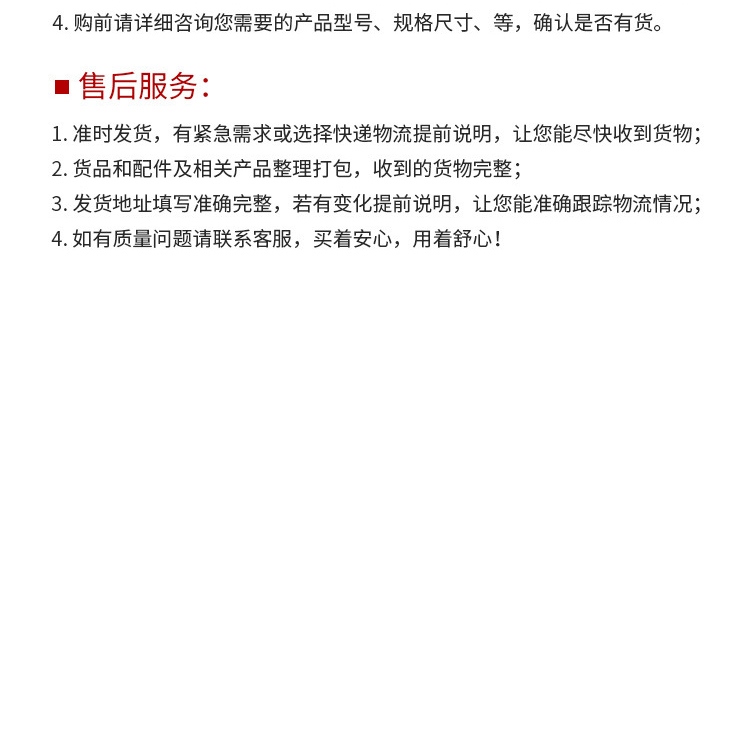 4. 购前请详细咨询您需要的产品型号、规格尺寸、等，确认是否有货。

■ 售后服务：

1. 准时发货，有紧急需求或选择快递物流提前说明，让您能尽快收到货物；
2. 货品和配件及相关产品整理打包，收到的货物完整；
3. 发货地址填写准确完整，若有变化提前说明，让您能准确跟踪物流情况；
4. 如有质量问题请联系客服，买着安心，用着舒心！